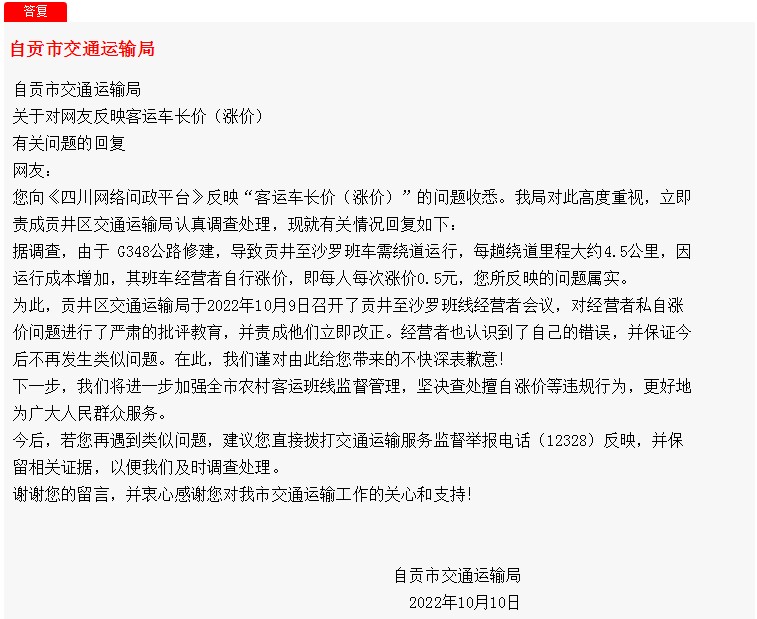 答复

自贡市交通运输局

自贡市交通运输局
关于对网友反映客运车长价（涨价）
有关问题的回复
网友：
您向《四川网络问政平台》反映“客运车长价（涨价）”的问题收悉。我局对此高度重视，立即责成贡井区交通运输局认真调查处理，现就有关情况回复如下：
据调查，由于 G348公路修建，导致贡井至沙罗班车需绕道运行，每趟绕道里程大约4.5公里，因运行成本增加，其班车经营者自行涨价，即每人每次涨价0.5元，您所反映的问题属实。
为此，贡井区交通运输局于2022年10月9日召开了贡井至沙罗班线经营者会议，对经营者私自涨价问题进行了严肃的批评教育，并责成他们立即改正。经营者也认识到了自己的错误，并保证今后不再发生类似问题。在此，我们谨对由此给您带来的不快深表歉意!
下一步，我们将进一步加强全市农村客运班线监督管理，坚决查处擅自涨价等违规行为，更好地为广大人民群众服务。
今后，若您再遇到类似问题，建议您直接拨打交通运输服务监督举报电话（12328）反映，并保留相关证据，以便我们及时调查处理。
谢谢您的留言，并衷心感谢您对我市交通运输工作的关心和支持!

自贡市交通运输局
2022年10月10日